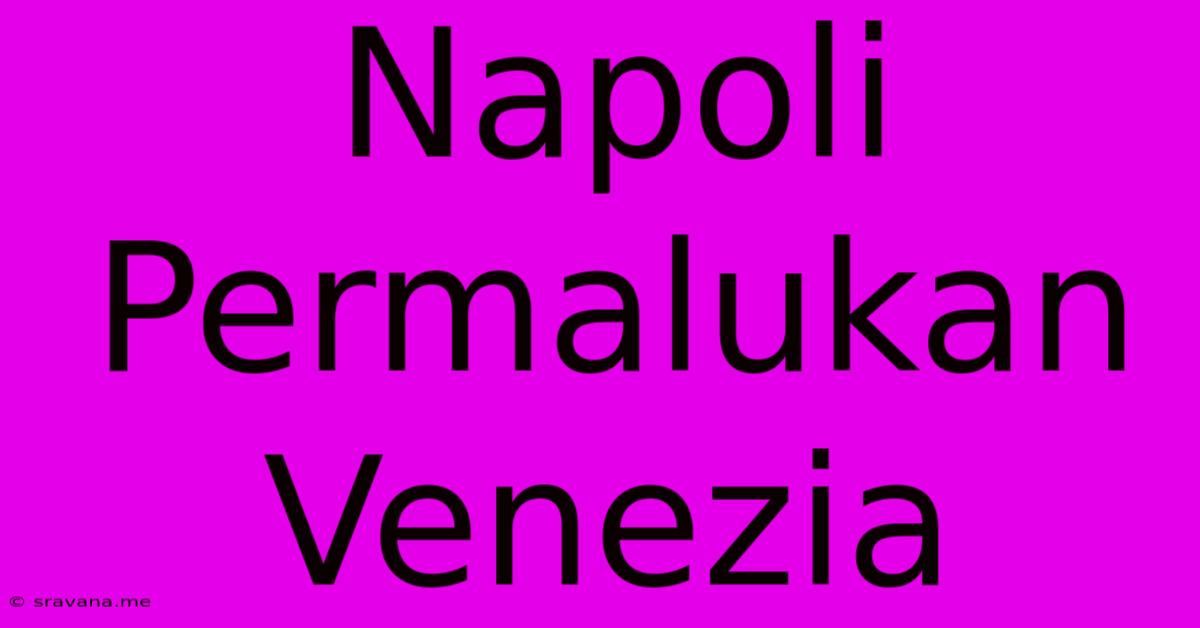 Napoli Permalukan Venezia

© sravana.me